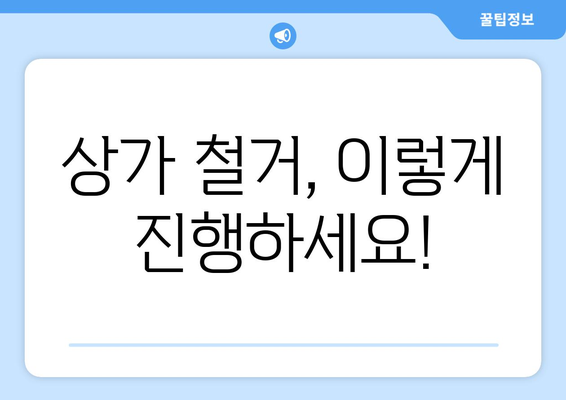 꿀팁정보

상가 철거, 이렇게 진행하세요!